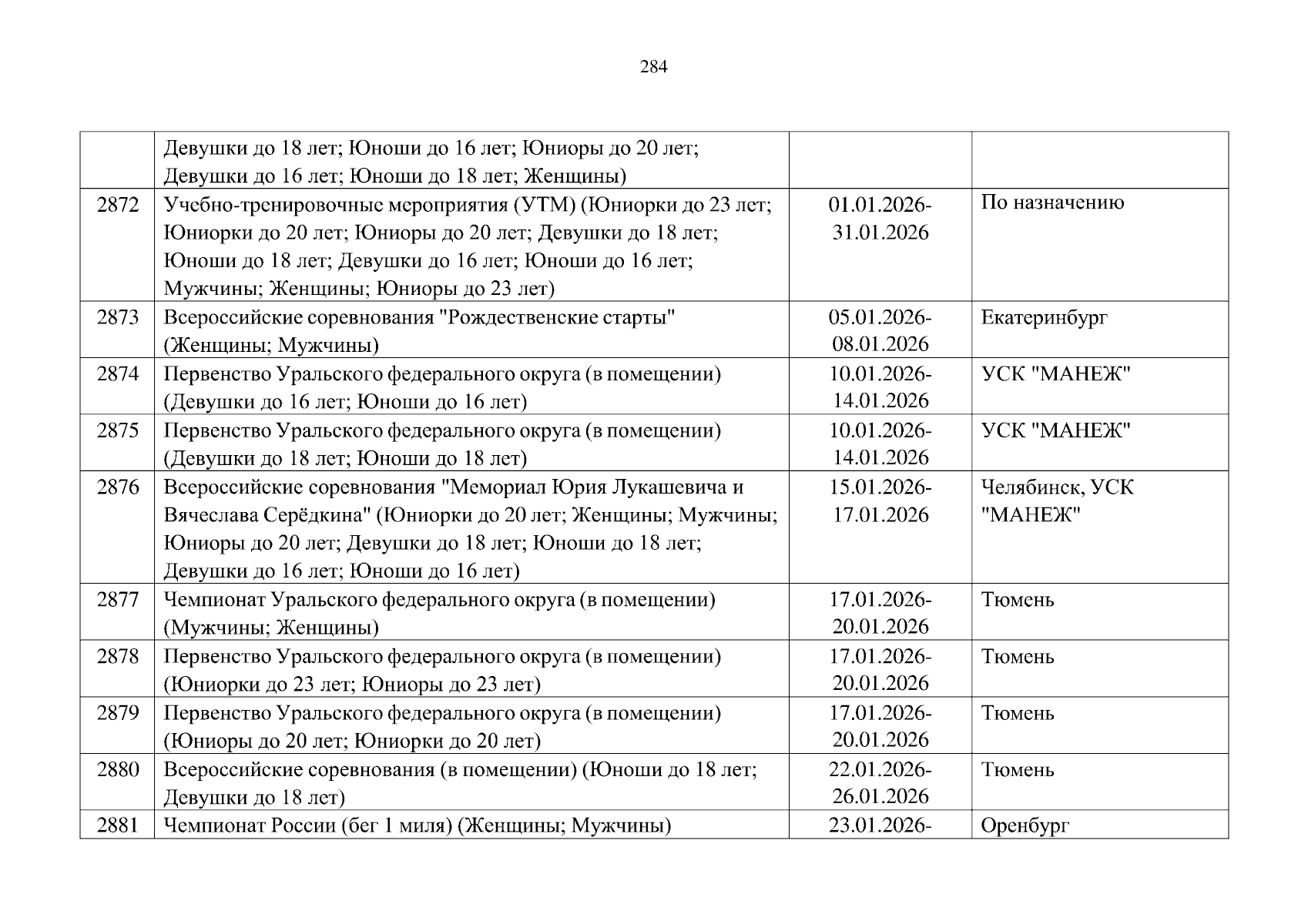 284

|  |  |  |  |
|---|---|---|---|
|  | Девушки до 18 лет; Юноши до 16 лет; Юниоры до 20 лет; Девушки до 16 лет; Юноши до 18 лет; Женщины) |  |  |
| 2872 | Учебно-тренировочные мероприятия (УТМ) (Юниорки до 23 лет; Юниорки до 20 лет; Юниоры до 20 лет; Девушки до 18 лет; Юноши до 18 лет; Девушки до 16 лет; Юноши до 16 лет; Мужчины; Женщины; Юниоры до 23 лет) | 01.01.2026-31.01.2026 | По назначению |
| 2873 | Всероссийские соревнования "Рождественские старты" (Женщины; Мужчины) | 05.01.2026-08.01.2026 | Екатеринбург |
| 2874 | Первенство Уральского федерального округа (в помещении) (Девушки до 16 лет; Юноши до 16 лет) | 10.01.2026-14.01.2026 | УСК "МАНЕЖ" |
| 2875 | Первенство Уральского федерального округа (в помещении) (Девушки до 18 лет; Юноши до 18 лет) | 10.01.2026-14.01.2026 | УСК "МАНЕЖ" |
| 2876 | Всероссийские соревнования "Мемориал Юрия Лукашевича и Вячеслава Серёдкина" (Юниорки до 20 лет; Женщины; Мужчины; Юниоры до 20 лет; Девушки до 18 лет; Юноши до 18 лет; Девушки до 16 лет; Юноши до 16 лет) | 15.01.2026-17.01.2026 | Челябинск, УСК "МАНЕЖ" |
| 2877 | Чемпионат Уральского федерального округа (в помещении) (Мужчины; Женщины) | 17.01.2026-20.01.2026 | Тюмень |
| 2878 | Первенство Уральского федерального округа (в помещении) (Юниорки до 23 лет; Юниоры до 23 лет) | 17.01.2026-20.01.2026 | Тюмень |
| 2879 | Первенство Уральского федерального округа (в помещении) (Юниоры до 20 лет; Юниорки до 20 лет) | 17.01.2026-20.01.2026 | Тюмень |
| 2880 | Всероссийские соревнования (в помещении) (Юноши до 18 лет; Девушки до 18 лет) | 22.01.2026-26.01.2026 | Тюмень |
| 2881 | Чемпионат России (бег 1 миля) (Женщины; Мужчины) | 23.01.2026- | Оренбург |